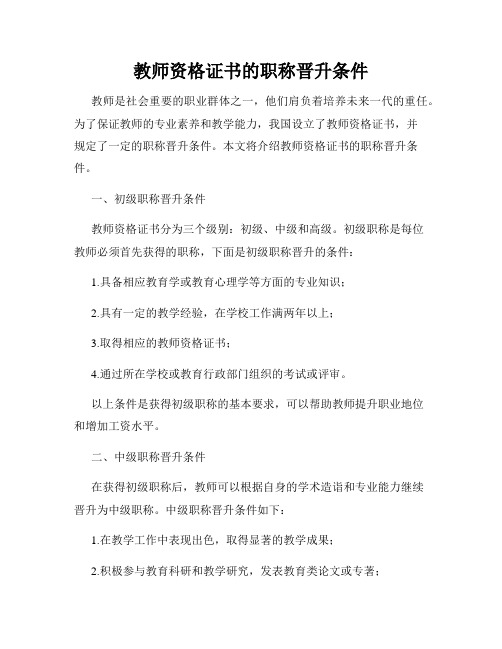 教师资格证书的职称晋升条件

教师是社会重要的职业群体之一，他们肩负着培养未来一代的重任。为了保证教师的专业素养和教学能力，我国设立了教师资格证书，并规定了一定的职称晋升条件。本文将介绍教师资格证书的职称晋升条件。

一、初级职称晋升条件

教师资格证书分为三个级别：初级、中级和高级。初级职称是每位教师必须首先获得的职称，下面是初级职称晋升的条件：

1.具备相应教育学或教育心理学等方面的专业知识；

2.具有一定的教学经验，在学校工作满两年以上；

3.取得相应的教师资格证书；

4.通过所在学校或教育行政部门组织的考试或评审。

以上条件是获得初级职称的基本要求，可以帮助教师提升职业地位和增加工资水平。

二、中级职称晋升条件

在获得初级职称后，教师可以根据自身的学术造诣和专业能力继续晋升为中级职称。中级职称晋升条件如下：

1.在教学工作中表现出色，取得显著的教学成果；

2.积极参与教育科研和教学研究，发表教育类论文或专著；